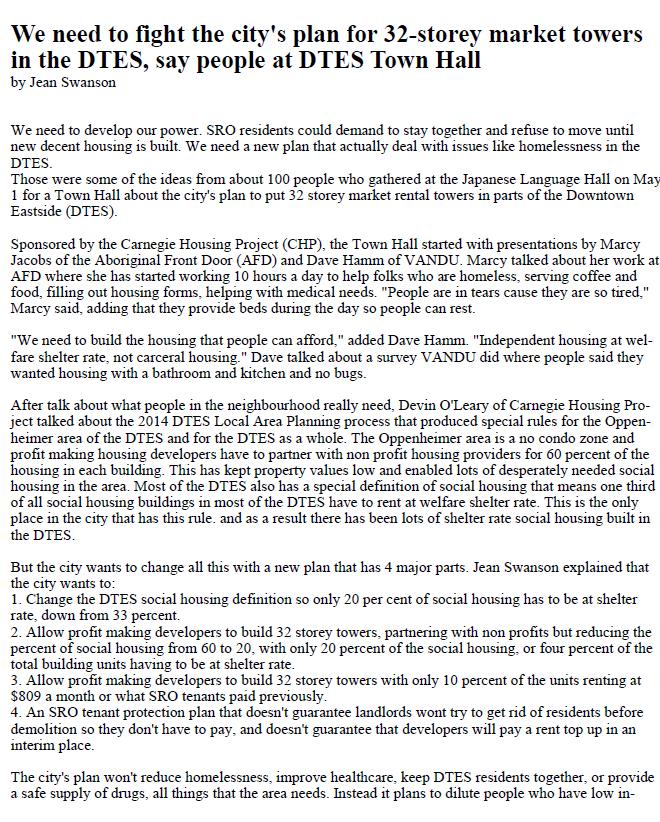 We need to fight the city's plan for 32-storey market towers in the DTES, say people at DTES Town Hall
by Jean Swanson

We need to develop our power. SRO residents could demand to stay together and refuse to move until new decent housing is built. We need a new plan that actually deal with issues like homelessness in the DTES.
Those were some of the ideas from about 100 people who gathered at the Japanese Language Hall on May 1 for a Town Hall about the city's plan to put 32 storey market rental towers in parts of the Downtown Eastside (DTES).

Sponsored by the Carnegie Housing Project (CHP), the Town Hall started with presentations by Marcy Jacobs of the Aboriginal Front Door (AFD) and Dave Hamm of VANDU. Marcy talked about her work at AFD where she has started working 10 hours a day to help folks who are homeless, serving coffee and food, filling out housing forms, helping with medical needs. "People are in tears cause they are so tired," Marcy said, adding that they provide beds during the day so people can rest.

"We need to build the housing that people can afford," added Dave Hamm. "Independent housing at welfare shelter rate, not carceral housing." Dave talked about a survey VANDU did where people said they wanted housing with a bathroom and kitchen and no bugs.

After talk about what people in the neighbourhood really need, Devin O'Leary of Carnegie Housing Project talked about the 2014 DTES Local Area Planning process that produced special rules for the Oppenheimer area of the DTES and for the DTES as a whole. The Oppenheimer area is a no condo zone and profit making housing developers have to partner with non profit housing providers for 60 percent of the housing in each building. This has kept property values low and enabled lots of desperately needed social housing in the area. Most of the DTES also has a special definition of social housing that means one third of all social housing buildings in most of the DTES have to rent at welfare shelter rate. This is the only place in the city that has this rule. and as a result there has been lots of shelter rate social housing built in the DTES.

But the city wants to change all this with a new plan that has 4 major parts. Jean Swanson explained that the city wants to:
1. Change the DTES social housing definition so only 20 per cent of social housing has to be at shelter rate, down from 33 percent.
2. Allow profit making developers to build 32 storey towers, partnering with non profits but reducing the percent of social housing from 60 to 20, with only 20 percent of the social housing, or four percent of the total building units having to be at shelter rate.
3. Allow profit making developers to build 32 storey towers with only 10 percent of the units renting at $809 a month or what SRO tenants paid previously.
4. An SRO tenant protection plan that doesn't guarantee landlords wont try to get rid of residents before demolition so they don't have to pay, and doesn't guarantee that developers will pay a rent top up in an interim place.

The city's plan won't reduce homelessness, improve healthcare, keep DTES residents together, or provide a safe supply of drugs, all things that the area needs. Instead it plans to dilute people who have low in-